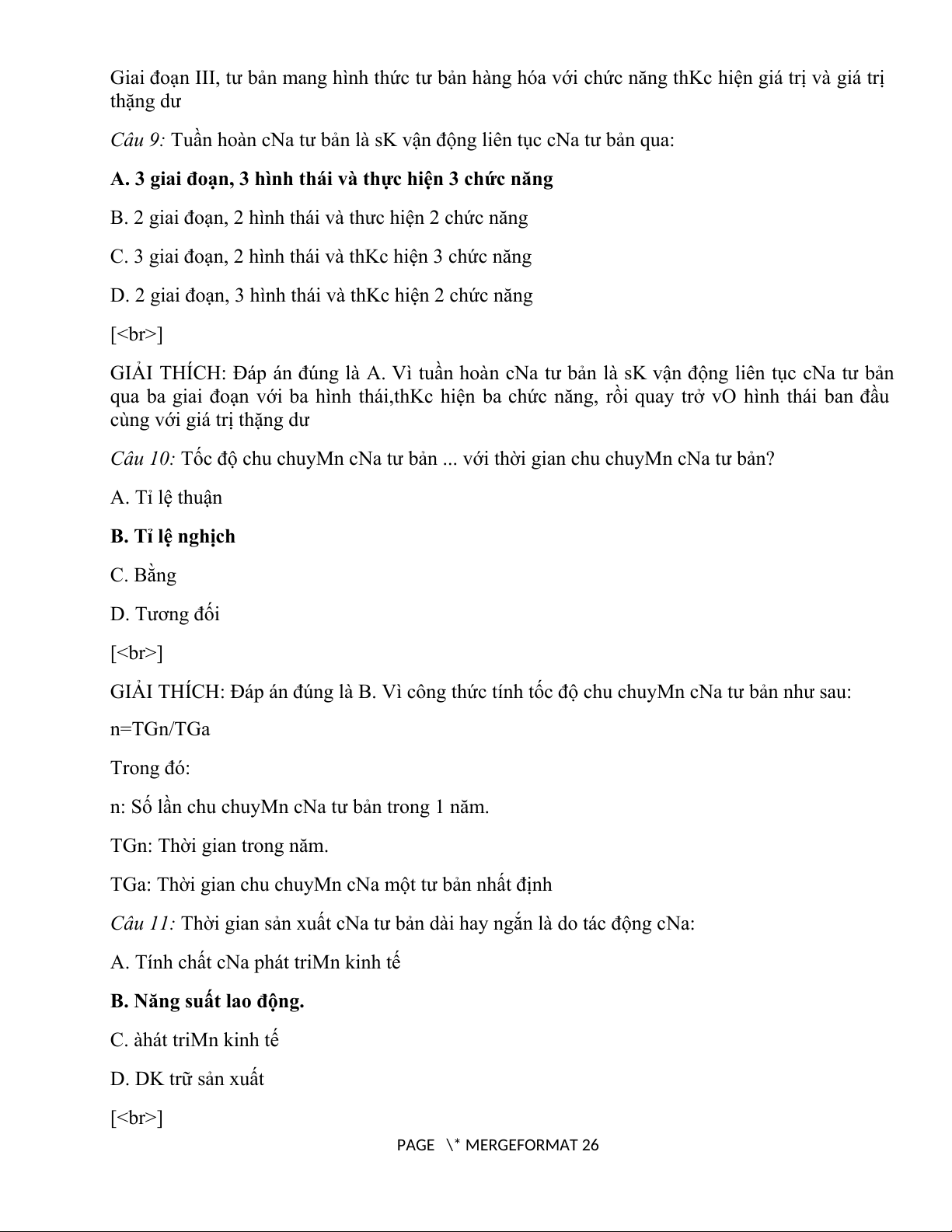 Giai đoạn III, tư bản mang hình thức tư bản hàng hóa với chức năng thKc hiện giá trị và giá trị thặng dư

Câu 9: Tuần hoàn cNa tư bản là sK vận động liên tục cNa tư bản qua:

A. 3 giai đoạn, 3 hình thái và thực hiện 3 chức năng

B. 2 giai đoạn, 2 hình thái và thưc hiện 2 chức năng

C. 3 giai đoạn, 2 hình thái và thKc hiện 3 chức năng

D. 2 giai đoạn, 3 hình thái và thKc hiện 2 chức năng

[<br>]

GIẢI THÍCH: Đáp án đúng là A. Vì tuần hoàn cNa tư bản là sK vận động liên tục cNa tư bản qua ba giai đoạn với ba hình thái,thKc hiện ba chức năng, rồi quay trở vO hình thái ban đầu cùng với giá trị thặng dư

Câu 10: Tốc độ chu chuyMn cNa tư bản ... với thời gian chu chuyMn cNa tư bản?

A. Tỉ lệ thuận

B. Tỉ lệ nghịch

C. Bằng

D. Tương đối

[<br>]

GIẢI THÍCH: Đáp án đúng là B. Vì công thức tính tốc độ chu chuyMn cNa tư bản như sau:

n=TGn/TGa

Trong đó:

n: Số lần chu chuyMn cNa tư bản trong 1 năm.

TGn: Thời gian trong năm.

TGa: Thời gian chu chuyMn cNa một tư bản nhất định

Câu 11: Thời gian sản xuất cNa tư bản dài hay ngắn là do tác động cNa:

A. Tính chất cNa phát triMn kinh tế

B. Năng suất lao động.

C. àhát triMn kinh tế

D. DK trữ sản xuất

[<br>]

PAGE \* MERGEFORMAT 26